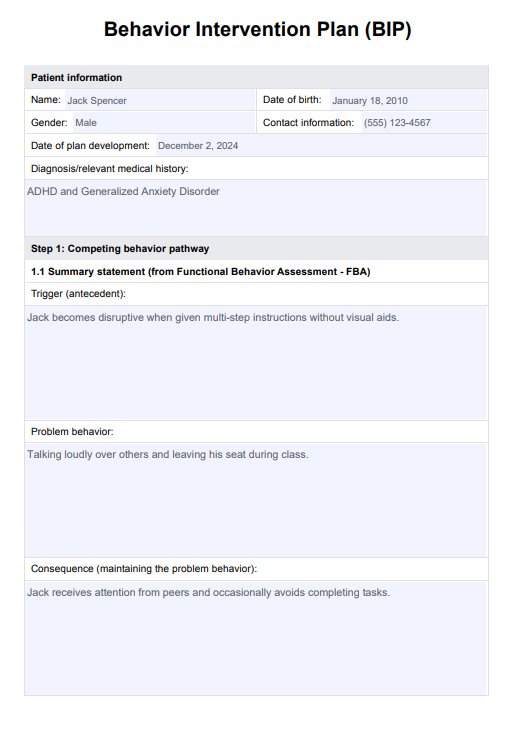 Behavior Intervention Plan (BIP)

Patient information

Name: Jack Spencer
Date of birth: January 18, 2010
Gender: Male
Contact information: (555) 123-4567
Date of plan development: December 2, 2024
Diagnosis/relevant medical history:

ADHD and Generalized Anxiety Disorder

Step 1: Competing behavior pathway

1.1 Summary statement (from Functional Behavior Assessment - FBA)

Trigger (antecedent):

Jack becomes disruptive when given multi-step instructions without visual aids.

Problem behavior:

Talking loudly over others and leaving his seat during class.

Consequence (maintaining the problem behavior):

Jack receives attention from peers and occasionally avoids completing tasks.